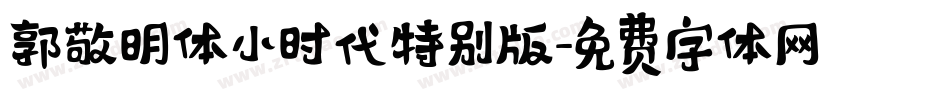 郭敬明体小时代特别版-免费字体网